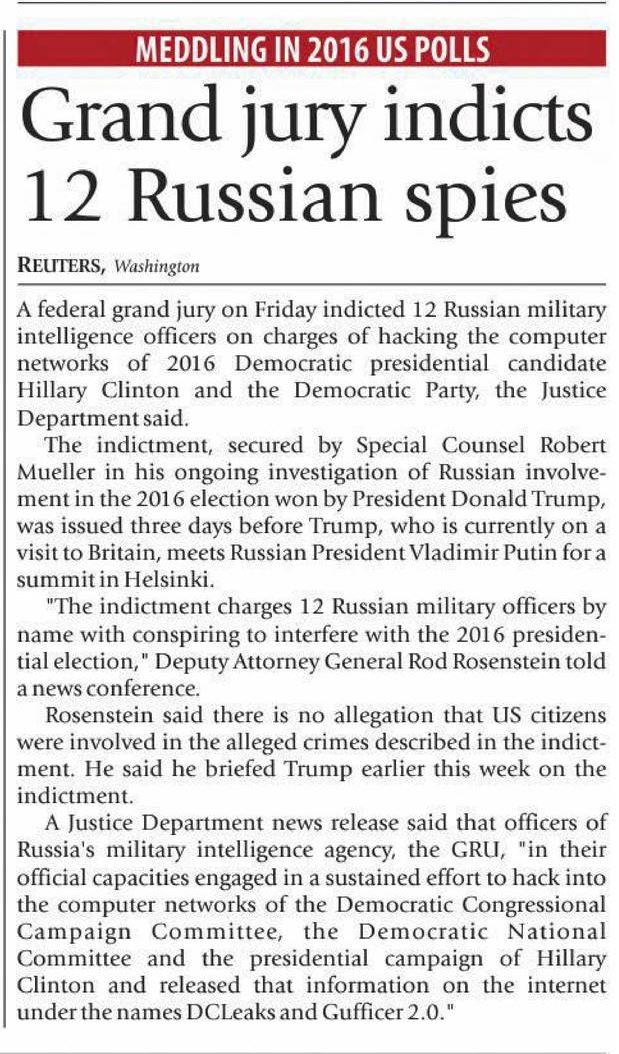 MEDDLING IN 2016 US POLLS

Grand jury indicts 12 Russian spies

REUTERS, Washington

A federal grand jury on Friday indicted 12 Russian military intelligence officers on charges of hacking the computer networks of 2016 Democratic presidential candidate Hillary Clinton and the Democratic Party, the Justice Department said.

The indictment, secured by Special Counsel Robert Mueller in his ongoing investigation of Russian involvement in the 2016 election won by President Donald Trump, was issued three days before Trump, who is currently on a visit to Britain, meets Russian President Vladimir Putin for a summit in Helsinki.

"The indictment charges 12 Russian military officers by name with conspiring to interfere with the 2016 presidential election," Deputy Attorney General Rod Rosenstein told a news conference.

Rosenstein said there is no allegation that US citizens were involved in the alleged crimes described in the indictment. He said he briefed Trump earlier this week on the indictment.

A Justice Department news release said that officers of Russia's military intelligence agency, the GRU, "in their official capacities engaged in a sustained effort to hack into the computer networks of the Democratic Congressional Campaign Committee, the Democratic National Committee and the presidential campaign of Hillary Clinton and released that information on the internet under the names DCLeaks and Gufficer 2.0."